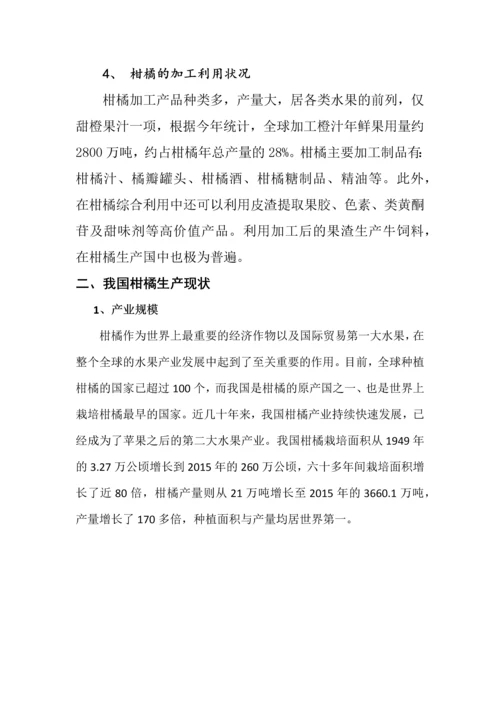 4、 柑橘的加工利用状况

柑橘加工产品种类多，产量大，居各类水果的前列，仅甜橙果汁一项，根据今年统计，全球加工橙汁年鲜果用量约2800万吨，约占柑橘年总产量的28%。柑橘主要加工制品有:柑橘汁、橘瓣罐头、柑橘酒、柑橘糖制品、精油等。此外，在柑橘综合利用中还可以利用皮渣提取果胶、色素、类黄酮苷及甜味剂等高价值产品。利用加工后的果渣生产牛饲料，在柑橘生产国中也极为普遍。

二、我国柑橘生产现状

1、产业规模

柑橘作为世界上最重要的经济作物以及国际贸易第一大水果，在整个全球的水果产业发展中起到了至关重要的作用。目前，全球种植柑橘的国家已超过100个，而我国是柑橘的原产国之一、也是世界上栽培柑橘最早的国家。近几十年来，我国柑橘产业持续快速发展，已经成为了苹果之后的第二大水果产业。我国柑橘栽培面积从1949年的3.27万公顷增长到2015年的260万公顷，六十多年间栽培面积增长了近80倍，柑橘产量则从21万吨增长至2015年的3660.1万吨，产量增长了170多倍，种植面积与产量均居世界第一。